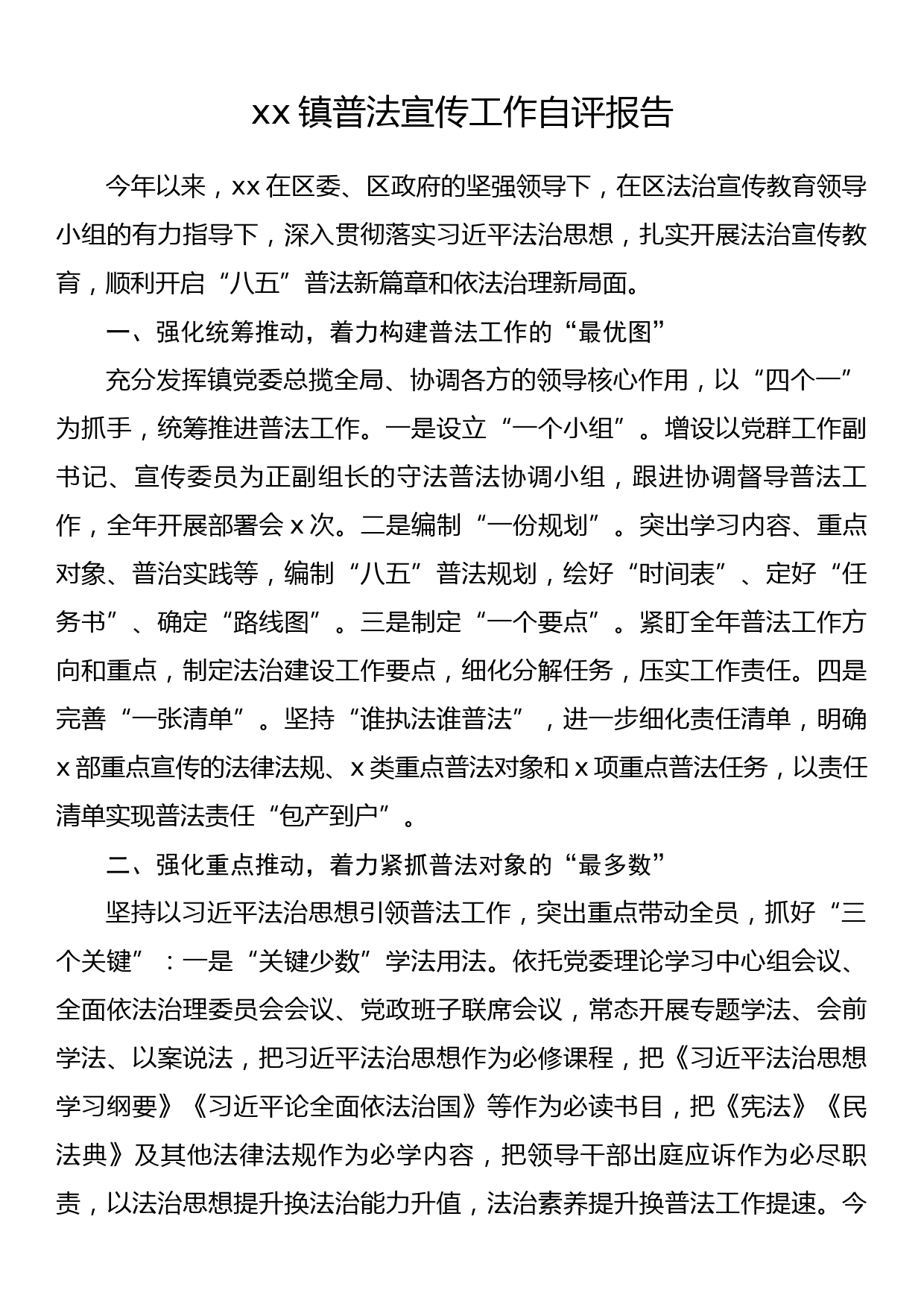 xx 镇普法宣传工作自评报告

今年以来，xx 在区委、区政府的坚强领导下，在区法治宣传教育领导小组的有力指导下，深入贯彻落实习近平法治思想，扎实开展法治宣传教育，顺利开启“八五”普法新篇章和依法治理新局面。

一、强化统筹推动，着力构建普法工作的“最优图”

充分发挥镇党委总揽全局、协调各方的领导核心作用，以“四个一”为抓手，统筹推进普法工作。一是设立“一个小组”。增设以党群工作副书记、宣传委员为正副组长的守法普法协调小组，跟进协调督导普法工作，全年开展部署会 x 次。二是编制“一份规划”。突出学习内容、重点对象、普治实践等，编制“八五”普法规划，绘好“时间表”、定好“任务书”、确定“路线图”。三是制定“一个要点”。紧盯全年普法工作方向和重点，制定法治建设工作要点，细化分解任务，压实工作责任。四是完善“一张清单”。坚持“谁执法谁普法”，进一步细化责任清单，明确 x 部重点宣传的法律法规、x 类重点普法对象和 x 项重点普法任务，以责任清单实现普法责任“包产到户”。

二、强化重点推动，着力紧抓普法对象的“最多数”

坚持以习近平法治思想引领普法工作，突出重点带动全员，抓好“三个关键”：一是“关键少数”学法用法。依托党委理论学习中心组会议、全面依法治理委员会会议、党政班子联席会议，常态开展专题学法、会前学法、以案说法，把习近平法治思想作为必修课程，把《习近平法治思想学习纲要》《习近平论全面依法治国》等作为必读书目，把《宪法》《民法典》及其他法律法规作为必学内容，把领导干部出庭应诉作为必尽职责，以法治思想提升换法治能力升值，法治素养提升换普法工作提速。今